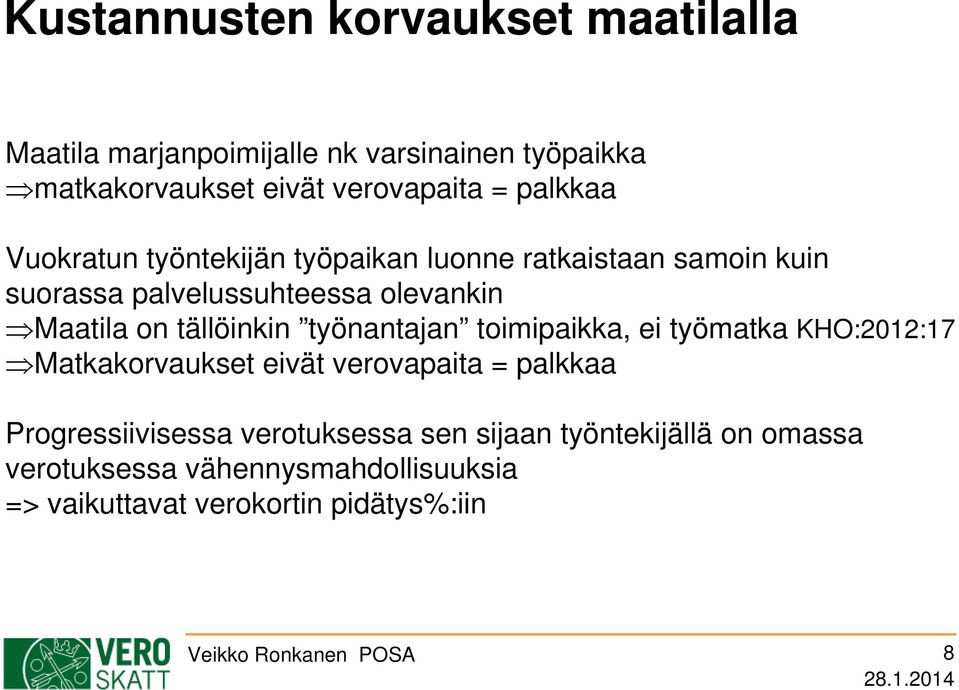 Kustannusten korvaukset maatilalla

Maatila marjanpoimijalle nk varsinainen työpaikka
⇒matkakorvaukset eivät verovapaita = palkkaa

Vuokratun työntekijän työpaikan luonne ratkaistaan samoin kuin suorassa palvelussuhteessa olevankin
⇒Maatila on tällöinkin ”työnantajan” toimipaikka, ei työmatka KHO:2012:17
⇒Matkakorvaukset eivät verovapaita = palkkaa

Progressiivisessa verotuksessa sen sijaan työntekijällä on omassa verotuksessa vähennysmahdollisuuksia
=> vaikuttavat verokortin pidätys%:iin

VERO SKATT
Veikko Ronkanen POSA
8
28.1.2014